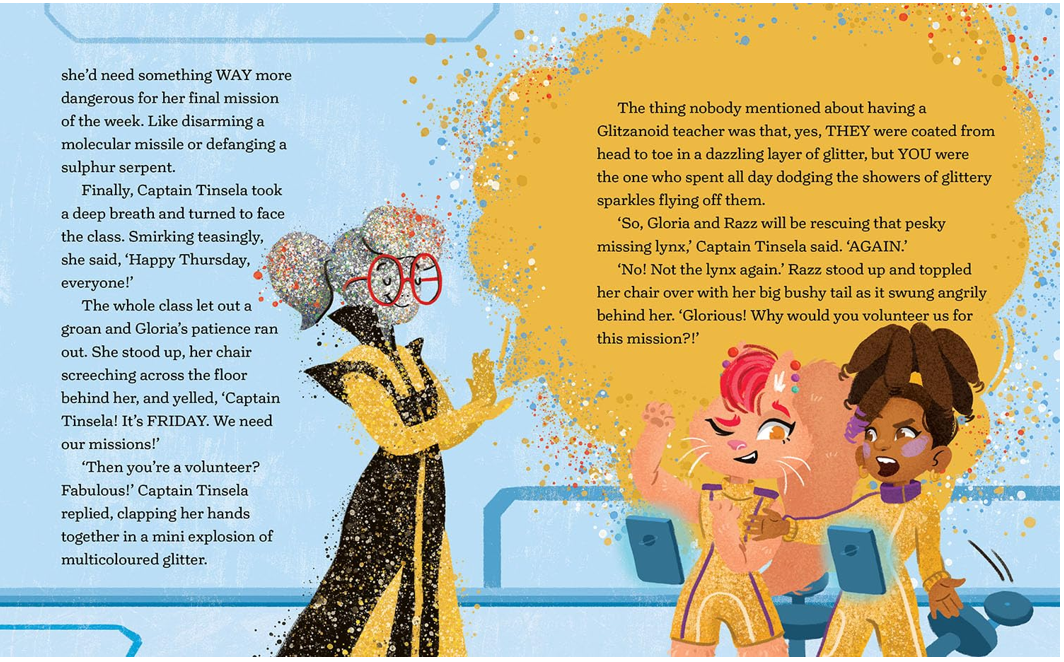 she'd need something WAY more dangerous for her final mission of the week. Like disarming a molecular missile or defanging a sulphur serpent.

Finally, Captain Tinsela took a deep breath and turned to face the class. Smirking teasingly, she said, 'Happy Thursday, everyone!'

The whole class let out a groan and Gloria's patience ran out. She stood up, her chair screeching across the floor behind her, and yelled, 'Captain Tinsela! It's FRIDAY. We need our missions!'

'Then you're a volunteer? Fabulous!' Captain Tinsela replied, clapping her hands together in a mini explosion of multicoloured glitter.

The thing nobody mentioned about having a Glitzanoid teacher was that, yes, THEY were coated from head to toe in a dazzling layer of glitter, but YOU were the one who spent all day dodging the showers of glittery sparkles flying off them.

'So, Gloria and Razz will be rescuing that pesky missing lynx,' Captain Tinsela said. 'AGAIN.'

'No! Not the lynx again.' Razz stood up and toppled her chair over with her big bushy tail as it swung angrily behind her. 'Glorious! Why would you volunteer us for this mission?!'